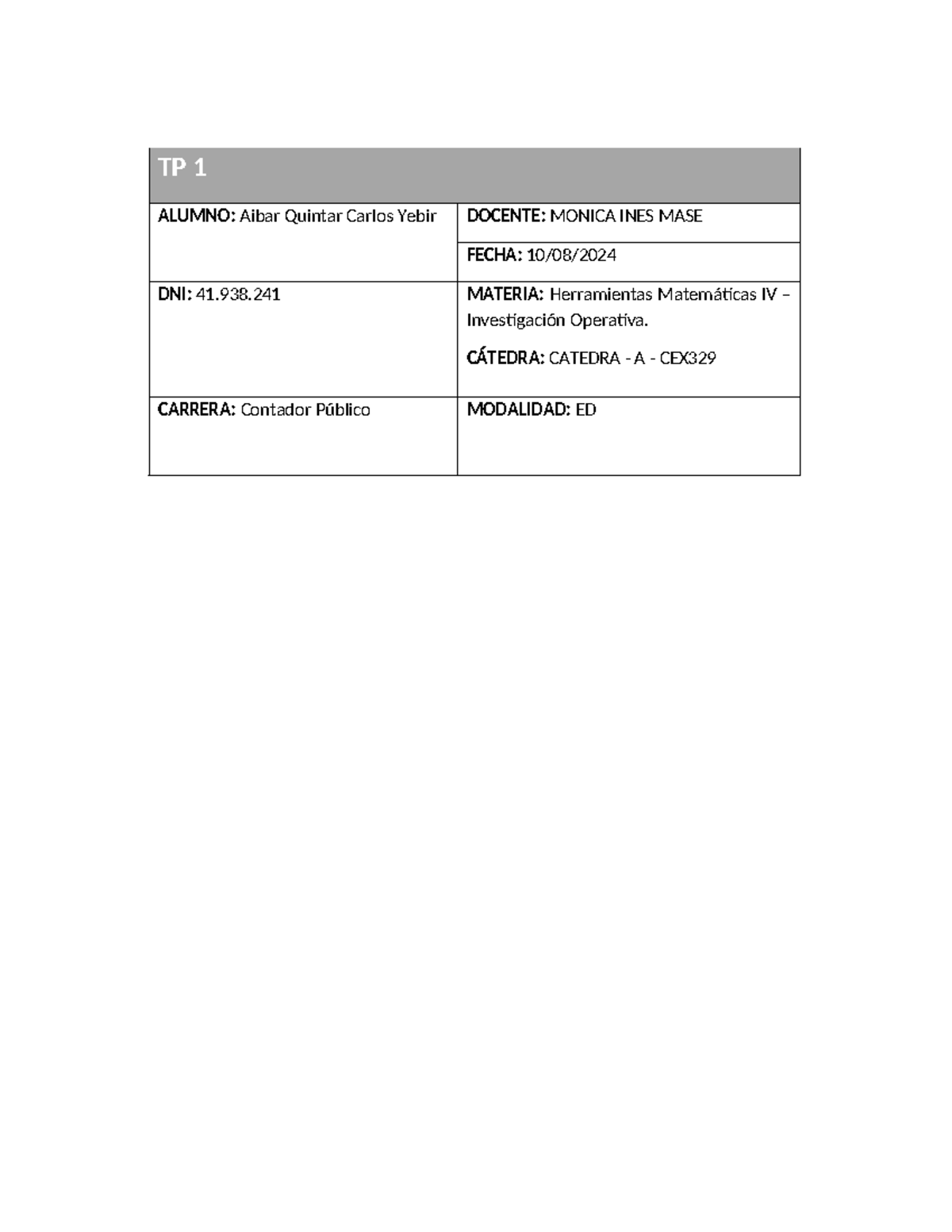 TP 1

ALUMNO: Aibar Quintar Carlos Yebir

DOCENTE: MONICA INES MASE

FECHA: 10/08/2024

DNI: 41.938.241

MATERIA: Herramientas Matemáticas IV – Investigación Operativa.

CÁTEDRA: CATEDRA - A - CEX329

CARRERA: Contador Público

MODALIDAD: ED